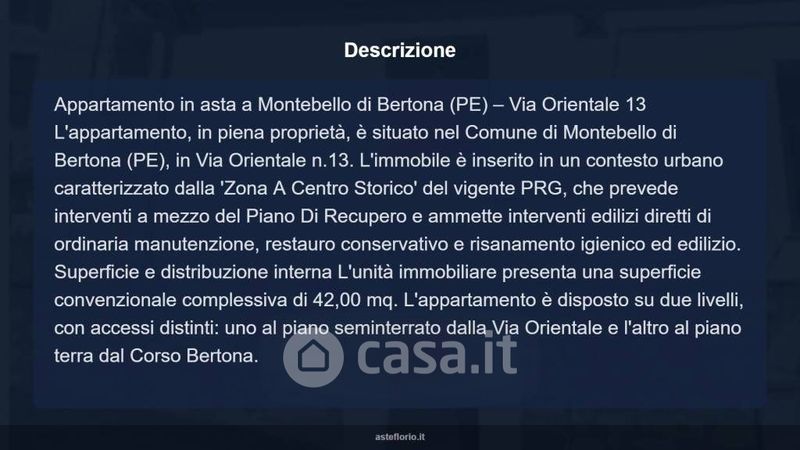 Descrizione

Appartamento in asta a Montebello di Bertona (PE) – Via Orientale 13 L'appartamento, in piena proprietà, è situato nel Comune di Montebello di Bertona (PE), in Via Orientale n.13. L'immobile è inserito in un contesto urbano caratterizzato dalla 'Zona A Centro Storico' del vigente PRG, che prevede interventi a mezzo del Piano Di Recupero e ammette interventi edilizi diretti di ordinaria manutenzione, restauro conservativo e risanamento igienico ed edilizio. Superficie e distribuzione interna L'unità immobiliare presenta una superficie convenzionale complessiva di 42,00 mq. L'appartamento è disposto su due livelli, con accessi distinti: uno al piano seminterrato dalla Via Orientale e l'altro al piano terra dal Corso Bertona.

asteflorio.it

casa.it